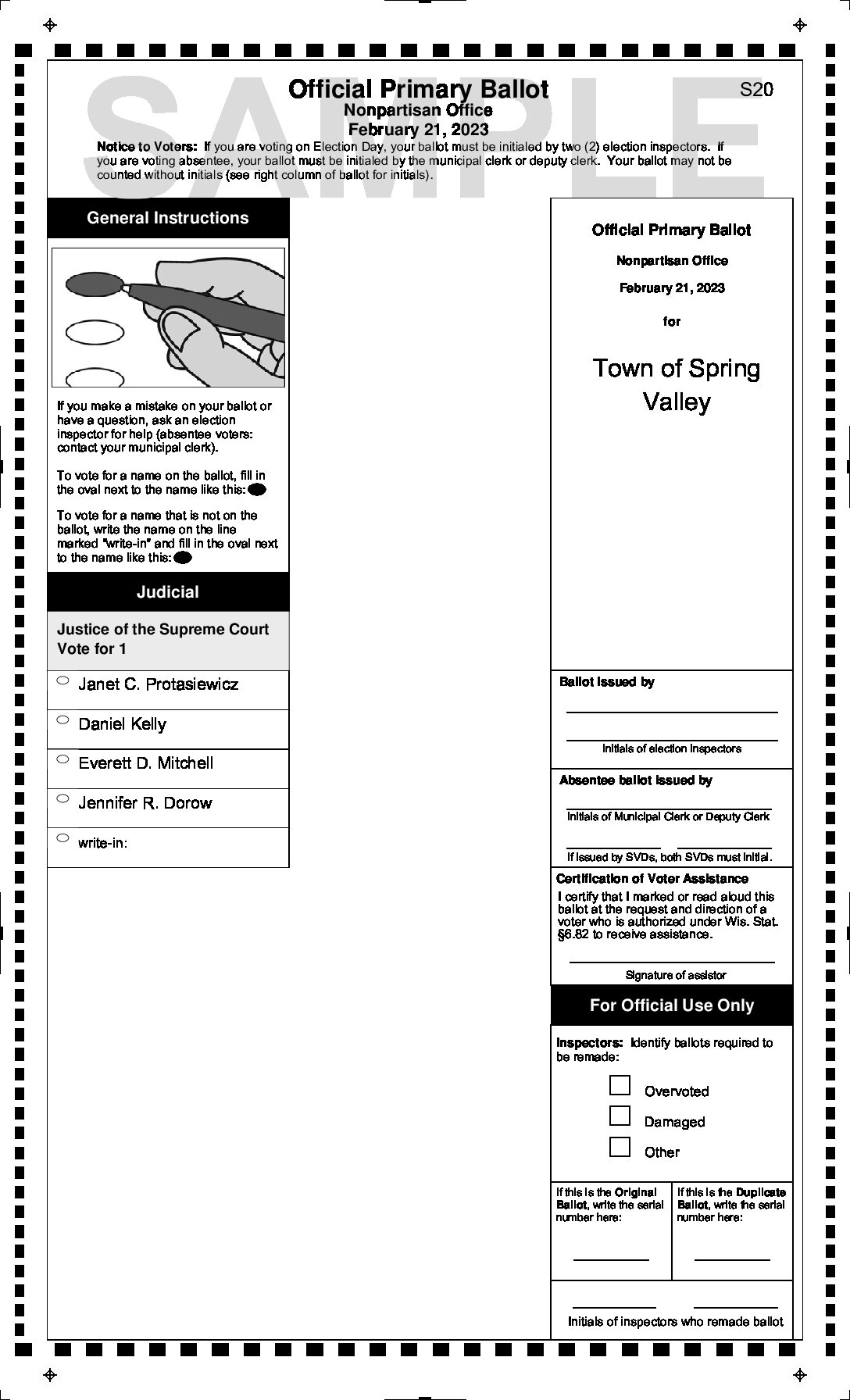 SAMPLE

Official Primary Ballot
Nonpartisan Office
February 21, 2023

S20

Notice to Voters: If you are voting on Election Day, your ballot must be initialed by two (2) election inspectors. If you are voting absentee, your ballot must be initialed by the municipal clerk or deputy clerk. Your ballot may not be counted without initials (see right column of ballot for initials).

General Instructions

If you make a mistake on your ballot or have a question, ask an election inspector for help (absentee voters: contact your municipal clerk).

To vote for a name on the ballot, fill in the oval next to the name like this:

To vote for a name that is not on the ballot, write the name on the line marked "write-in" and fill in the oval next to the name like this:

Judicial

Justice of the Supreme Court
Vote for 1

Janet C. Protasiewicz

Daniel Kelly

Everett D. Mitchell

Jennifer R. Dorow

write-in:

Official Primary Ballot

Nonpartisan Office

February 21, 2023

for

Town of Spring Valley

Ballot issued by

Initials of election inspectors

Absentee ballot issued by

Initials of Municipal Clerk or Deputy Clerk

If issued by SVDs, both SVDs must initial.

Certification of Voter Assistance
I certify that I marked or read aloud this ballot at the request and direction of a voter who is authorized under Wis. Stat. §6.82 to receive assistance.

Signature of assistor

For Official Use Only

Inspectors: Identify ballots required to be remade:

Overvoted

Damaged

Other

If this is the Original Ballot, write the serial number here:

If this is the Duplicate Ballot, write the serial number here:

Initials of inspectors who remade ballot